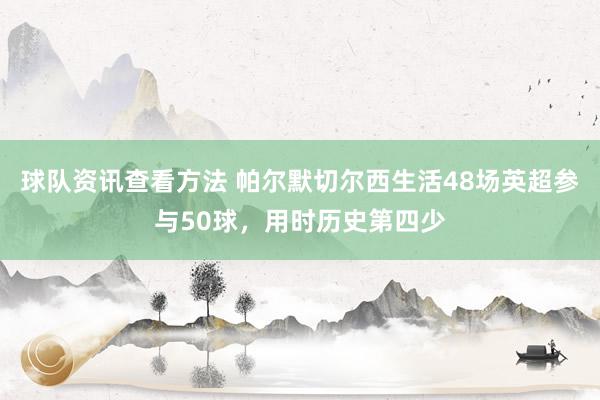 球队资讯查看方法 帕尔默切尔西生活48场英超参与50球，用时历史第四少